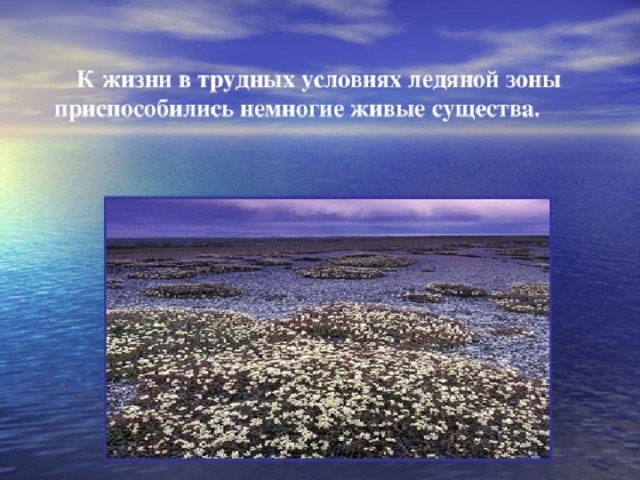 К жизни в трудных условиях ледяной зоны приспособились немногие живые существа.